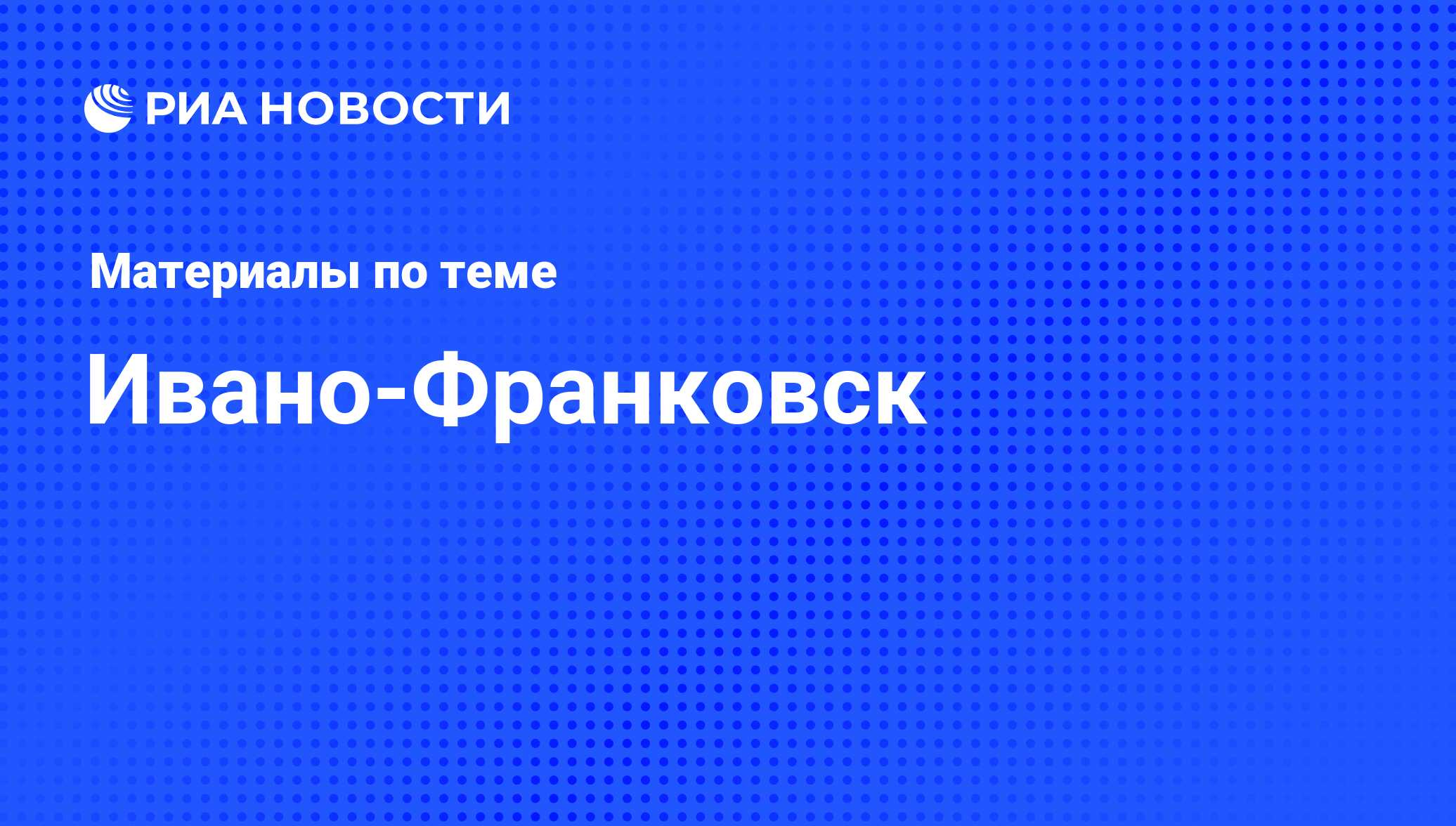 РИА НОВОСТИ

Материалы по теме

Ивано-Франковск